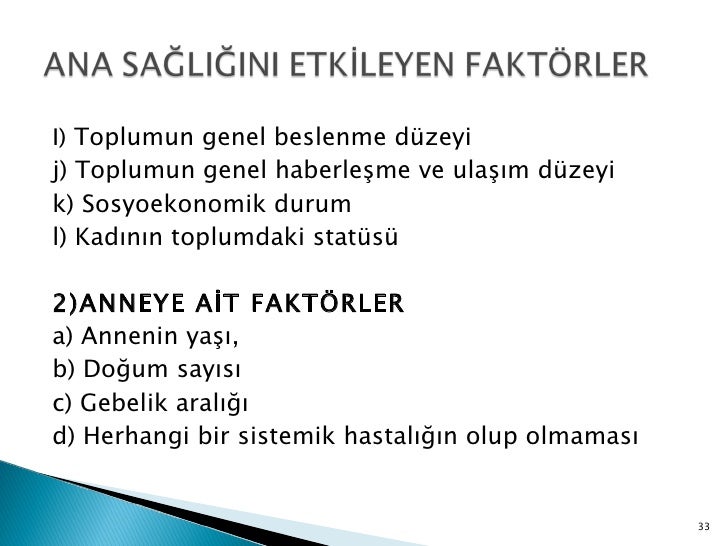 ANA SAĞLIĞINI ETKİLEYEN FAKTÖRLER

I) Toplumun genel beslenme düzeyi
j) Toplumun genel haberleşme ve ulaşım düzeyi
k) Sosyoekonomik durum
l) Kadının toplumdaki statüsü

2)ANNEYE AİT FAKTÖRLER
a) Annenin yaşı,
b) Doğum sayısı
c) Gebelik aralığı
d) Herhangi bir sistemik hastalığın olup olmaması

33